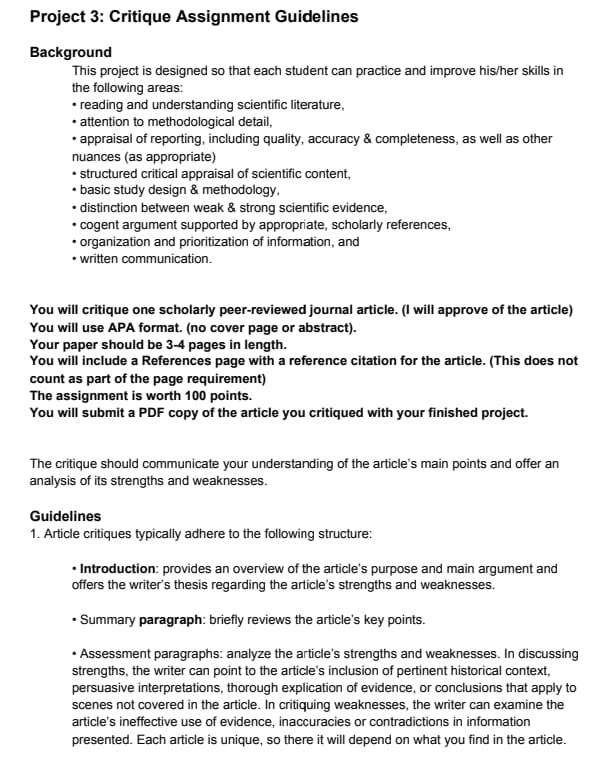 Project 3: Critique Assignment Guidelines

Background
This project is designed so that each student can practice and improve his/her skills in the following areas:
• reading and understanding scientific literature,
• attention to methodological detail,
• appraisal of reporting, including quality, accuracy & completeness, as well as other nuances (as appropriate)
• structured critical appraisal of scientific content,
• basic study design & methodology,
• distinction between weak & strong scientific evidence,
• cogent argument supported by appropriate, scholarly references,
• organization and prioritization of information, and
• written communication.

You will critique one scholarly peer-reviewed journal article. (I will approve of the article)
You will use APA format. (no cover page or abstract).
Your paper should be 3-4 pages in length.
You will include a References page with a reference citation for the article. (This does not count as part of the page requirement)
The assignment is worth 100 points.
You will submit a PDF copy of the article you critiqued with your finished project.

The critique should communicate your understanding of the article's main points and offer an analysis of its strengths and weaknesses.

Guidelines
1. Article critiques typically adhere to the following structure:

• Introduction: provides an overview of the article's purpose and main argument and offers the writer's thesis regarding the article's strengths and weaknesses.

• Summary paragraph: briefly reviews the article's key points.

• Assessment paragraphs: analyze the article's strengths and weaknesses. In discussing strengths, the writer can point to the article's inclusion of pertinent historical context, persuasive interpretations, thorough explication of evidence, or conclusions that apply to scenes not covered in the article. In critiquing weaknesses, the writer can examine the article's ineffective use of evidence, inaccuracies or contradictions in information presented. Each article is unique, so there it will depend on what you find in the article.